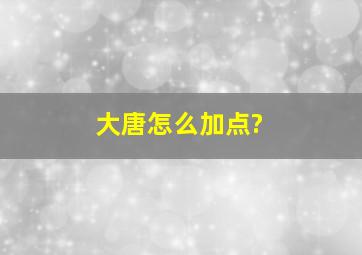 大唐怎么加点?